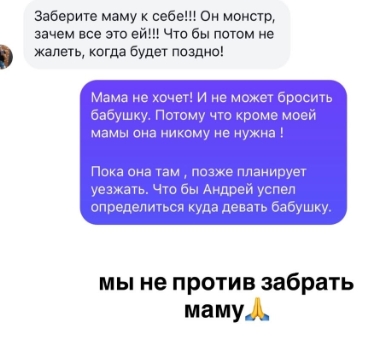 Заберите маму к себе!!! Он монстр, зачем все это ей!!! Что бы потом не жалеть, когда будет поздно!

Мама не хочет! И не может бросить бабушку. Потому что кроме моей мамы она никому не нужна !

Пока она там , позже планирует уезжать. Что бы Андрей успел определиться куда девать бабушку.

мы не против забрать маму🙏